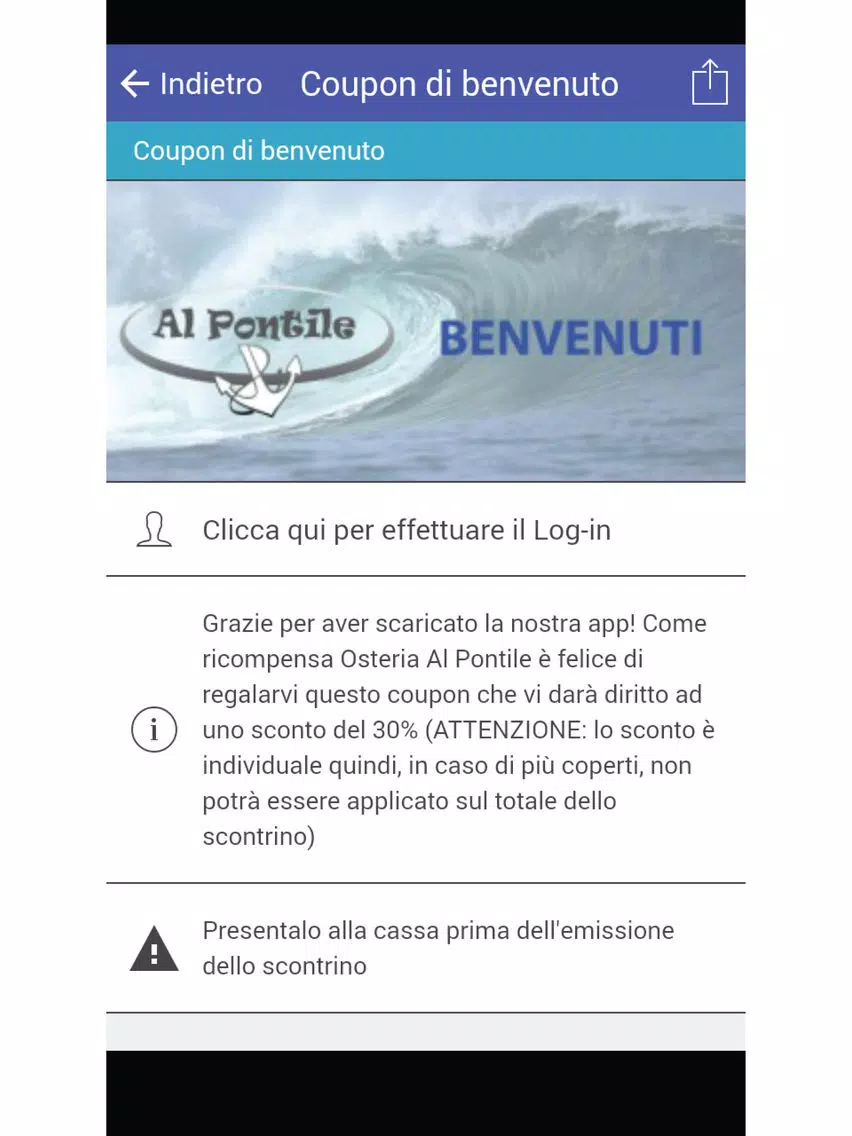 Indietro Coupon di benvenuto

Coupon di benvenuto

Al Pontile

BENVENUTI

Clicca qui per effettuare il Log-in

Grazie per aver scaricato la nostra app! Come ricompensa Osteria Al Pontile è felice di regalarvi questo coupon che vi darà diritto ad uno sconto del 30% (ATTENZIONE: lo sconto è individuale quindi, in caso di più coperti, non potrà essere applicato sul totale dello scontrino)

Presentalo alla cassa prima dell'emissione dello scontrino